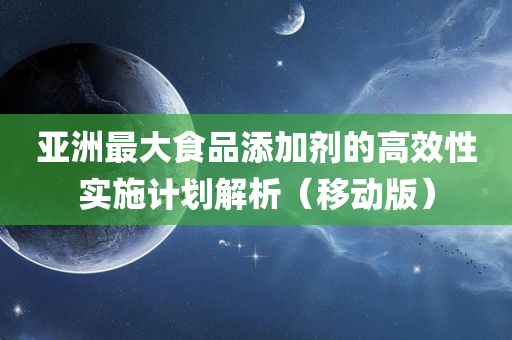 亚洲最大食品添加剂的高效性实施计划解析（移动版）